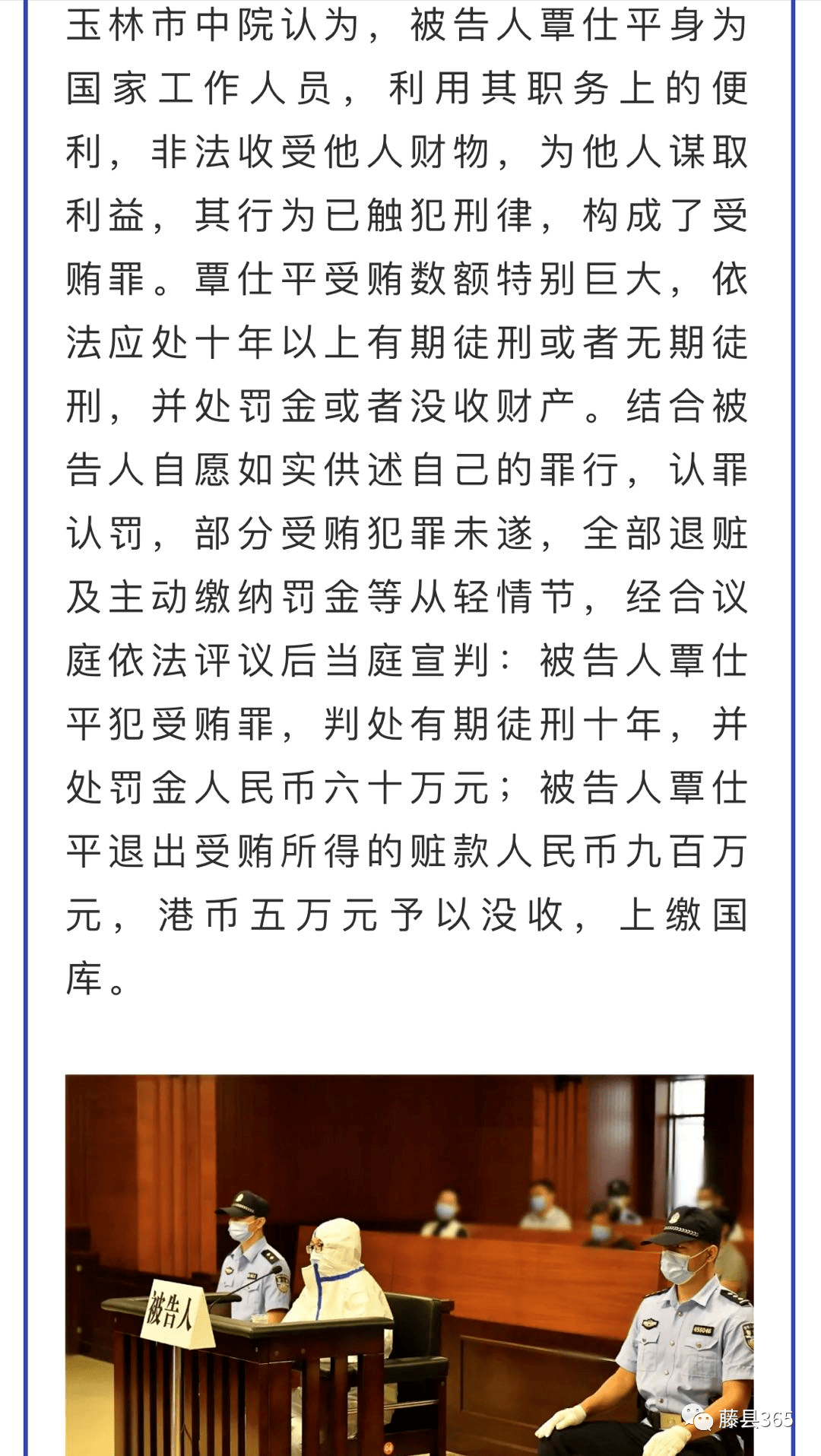 玉林市中院认为，被告人覃仕平身为国家工作人员，利用其职务上的便利，非法收受他人财物，为他人谋取利益，其行为已触犯刑律，构成了受贿罪。覃仕平受贿数额特别巨大，依法应处十年以上有期徒刑或者无期徒刑，并处罚金或者没收财产。结合被告人自愿如实供述自己的罪行，认罪认罚，部分受贿犯罪未遂，全部退赃及主动缴纳罚金等从轻情节，经合议庭依法评议后当庭宣判：被告人覃仕平犯受贿罪，判处有期徒刑十年，并处罚金人民币六十万元；被告人覃仕平退出受贿所得的赃款人民币九百万元，港币五万元予以没收，上缴国库。

被告人

藤县365